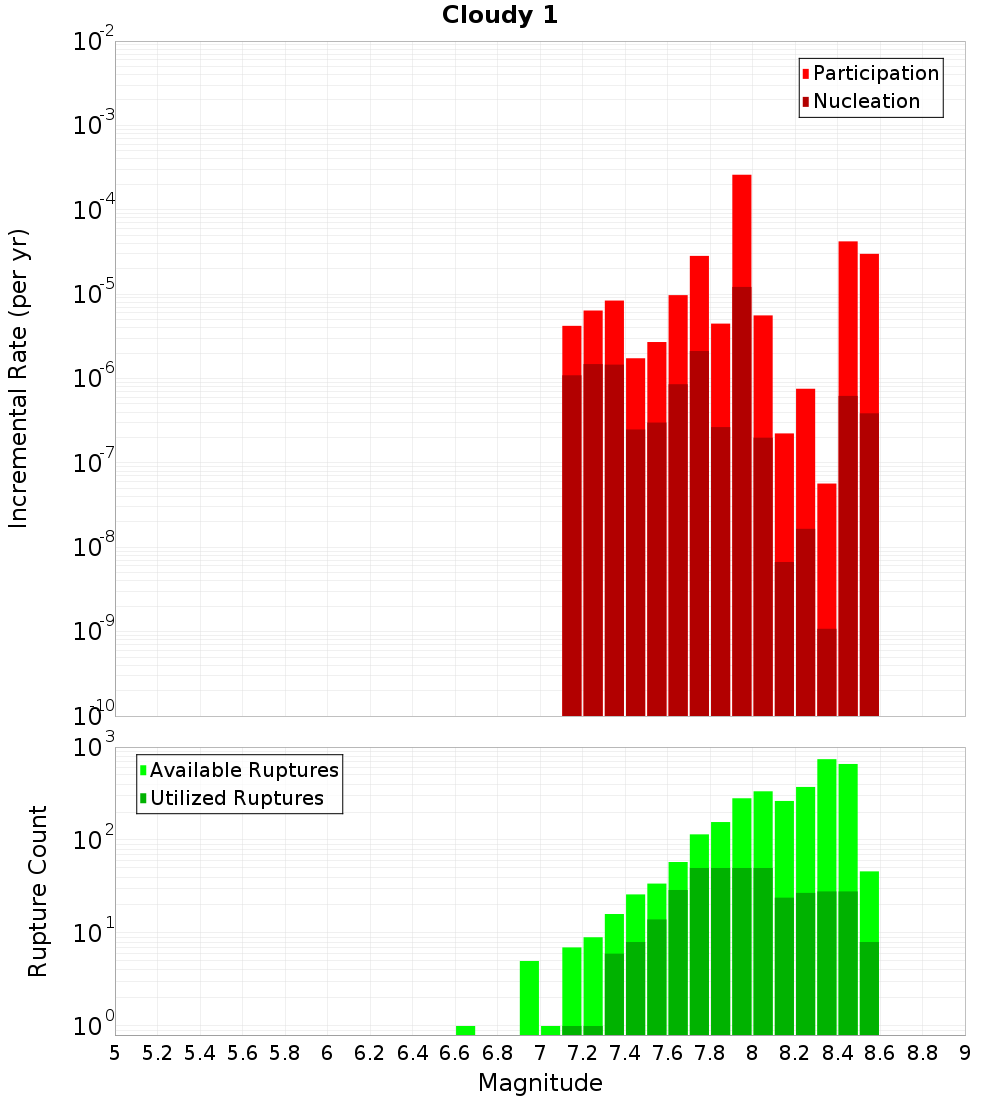 Cloudy 1

Participation
Nucleation

Incremental Rate (per yr)

$10^{-2}$
$10^{-3}$
$10^{-4}$
$10^{-5}$
$10^{-6}$
$10^{-7}$
$10^{-8}$
$10^{-9}$
$10^{-10}$

Available Ruptures
Utilized Ruptures

Rupture Count

$10^{3}$
$10^{2}$
$10^{1}$
$10^{0}$

5 5.2 5.4 5.6 5.8 6 6.2 6.4 6.6 6.8 7 7.2 7.4 7.6 7.8 8 8.2 8.4 8.6 8.8 9

Magnitude